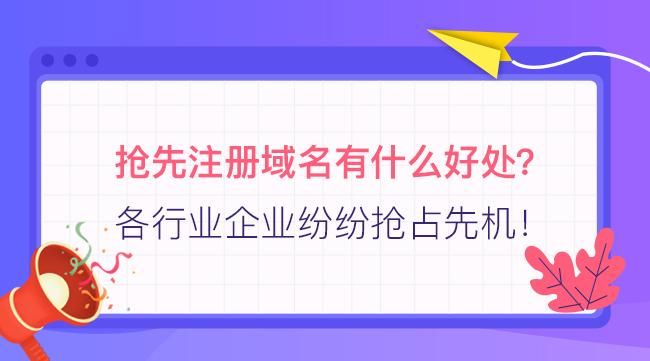 抢先注册域名有什么好处?
各行业企业纷纷抢占先机!